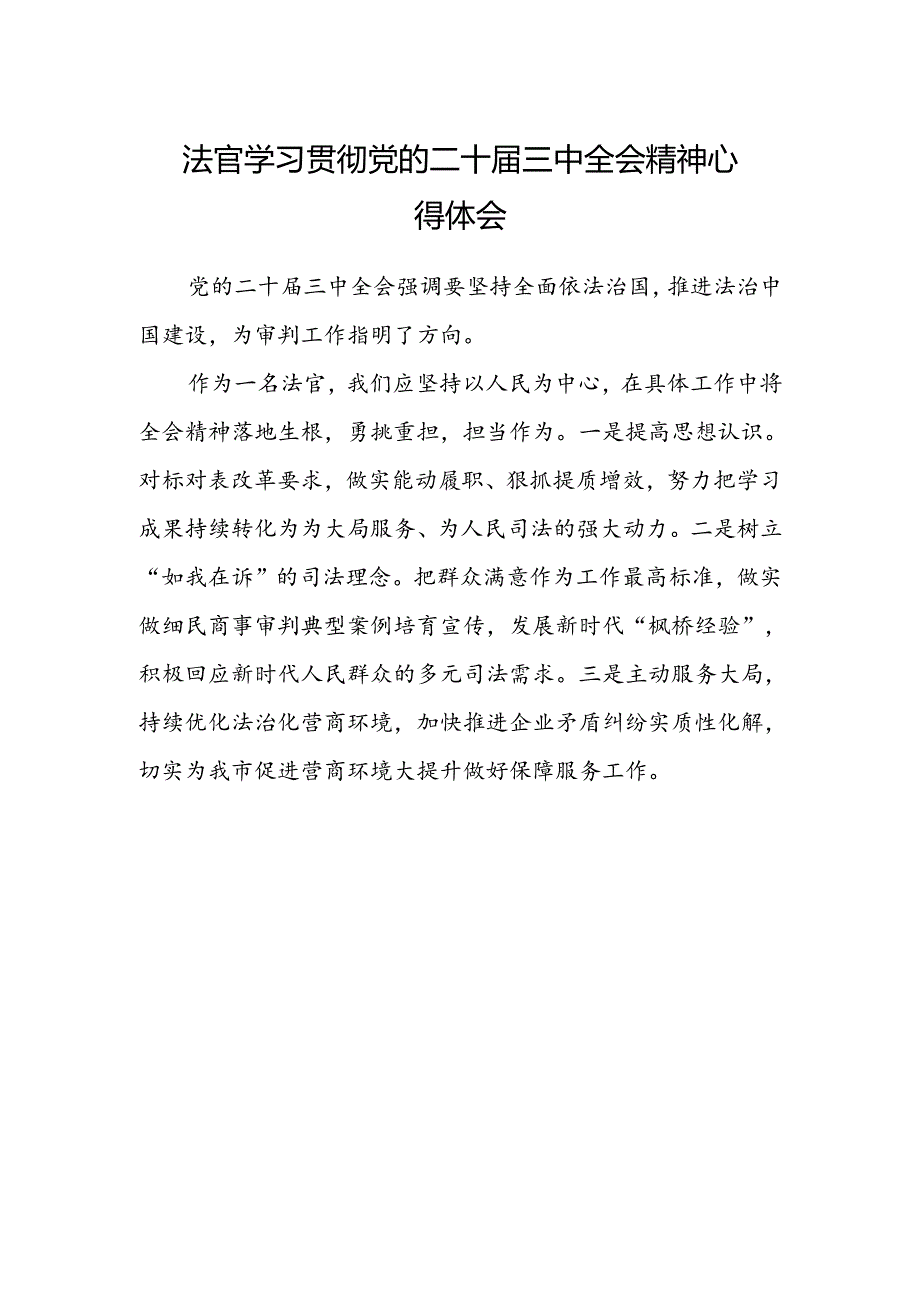 法官学习贯彻党的二十届三中全会精神心得体会

党的二十届三中全会强调要坚持全面依法治国，推进法治中国建设，为审判工作指明了方向。

作为一名法官，我们应坚持以人民为中心，在具体工作中将全会精神落地生根，勇挑重担，担当作为。一是提高思想认识。对标对表改革要求，做实能动履职、狠抓提质增效，努力把学习成果持续转化为为大局服务、为人民司法的强大动力。二是树立“如我在诉”的司法理念。把群众满意作为工作最高标准，做实做细民商事审判典型案例培育宣传，发展新时代“枫桥经验”，积极回应新时代人民群众的多元司法需求。三是主动服务大局，持续优化法治化营商环境，加快推进企业矛盾纠纷实质性化解，切实为我市促进营商环境大提升做好保障服务工作。